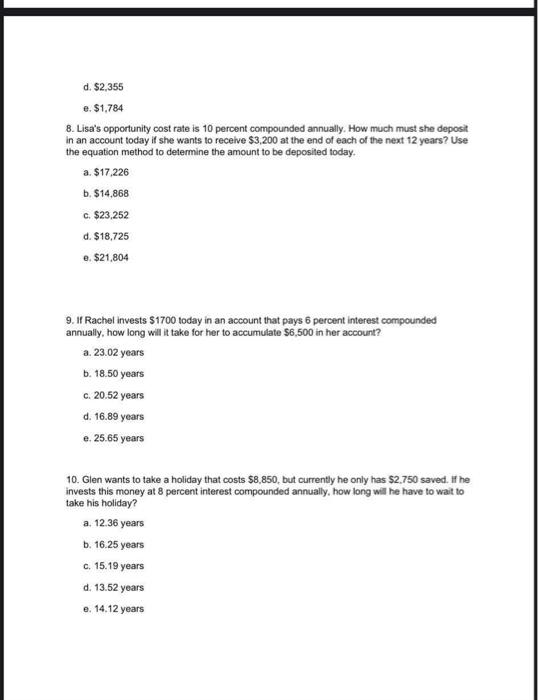 d. \$2,355

e. \$1,784

8. Lisa's opportunity cost rate is 10 percent compounded annually. How much must she deposit in an account today if she wants to receive \$3,200 at the end of each of the next 12 years? Use the equation method to determine the amount to be deposited today.

a. \$17,226

b. \$14,868

c. \$23,252

d. \$18,725

e. \$21,804

9. If Rachel invests \$1700 today in an account that pays 6 percent interest compounded annually, how long will it take for her to accumulate \$6,500 in her account?

a. 23.02 years

b. 18.50 years

c. 20.52 years

d. 16.89 years

e. 25.65 years

10. Glen wants to take a holiday that costs \$8,850, but currently he only has \$2,750 saved. If he invests this money at 8 percent interest compounded annually, how long will he have to wait to take his holiday?

a. 12.36 years

b. 16.25 years

c. 15.19 years

d. 13.52 years

e. 14.12 years